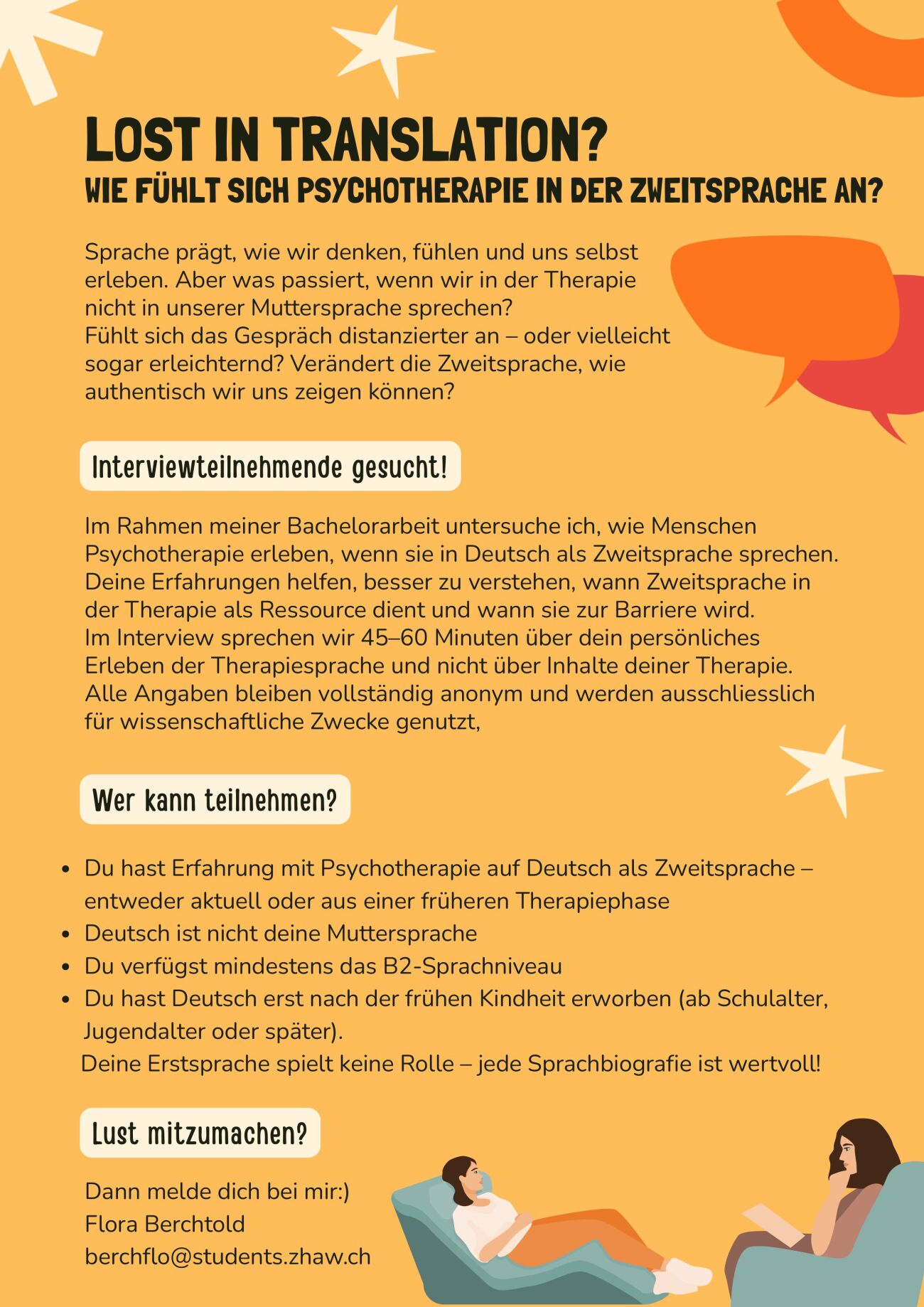 LOST IN TRANSLATION?
WIE FÜHLT SICH PSYCHOTHERAPIE IN DER ZWEITSPRACHE AN?

Sprache prägt, wie wir denken, fühlen und uns selbst erleben. Aber was passiert, wenn wir in der Therapie nicht in unserer Muttersprache sprechen?
Fühlt sich das Gespräch distanzierter an – oder vielleicht sogar erleichternd? Verändert die Zweitsprache, wie authentisch wir uns zeigen können?

Interviewteilnehmende gesucht!

Im Rahmen meiner Bachelorarbeit untersuche ich, wie Menschen Psychotherapie erleben, wenn sie in Deutsch als Zweitsprache sprechen. Deine Erfahrungen helfen, besser zu verstehen, wann Zweitsprache in der Therapie als Ressource dient und wann sie zur Barriere wird.
Im Interview sprechen wir 45–60 Minuten über dein persönliches Erleben der Therapiesprache und nicht über Inhalte deiner Therapie. Alle Angaben bleiben vollständig anonym und werden ausschliesslich für wissenschaftliche Zwecke genutzt,

Wer kann teilnehmen?

• Du hast Erfahrung mit Psychotherapie auf Deutsch als Zweitsprache – entweder aktuell oder aus einer früheren Therapiephase
• Deutsch ist nicht deine Muttersprache
• Du verfügst mindestens das B2-Sprachniveau
• Du hast Deutsch erst nach der frühen Kindheit erworben (ab Schulalter, Jugendalter oder später).

Deine Erstsprache spielt keine Rolle – jede Sprachbiografie ist wertvoll!

Lust mitzumachen?

Dann melde dich bei mir:)
Flora Berchtold
berchflo@students.zhaw.ch